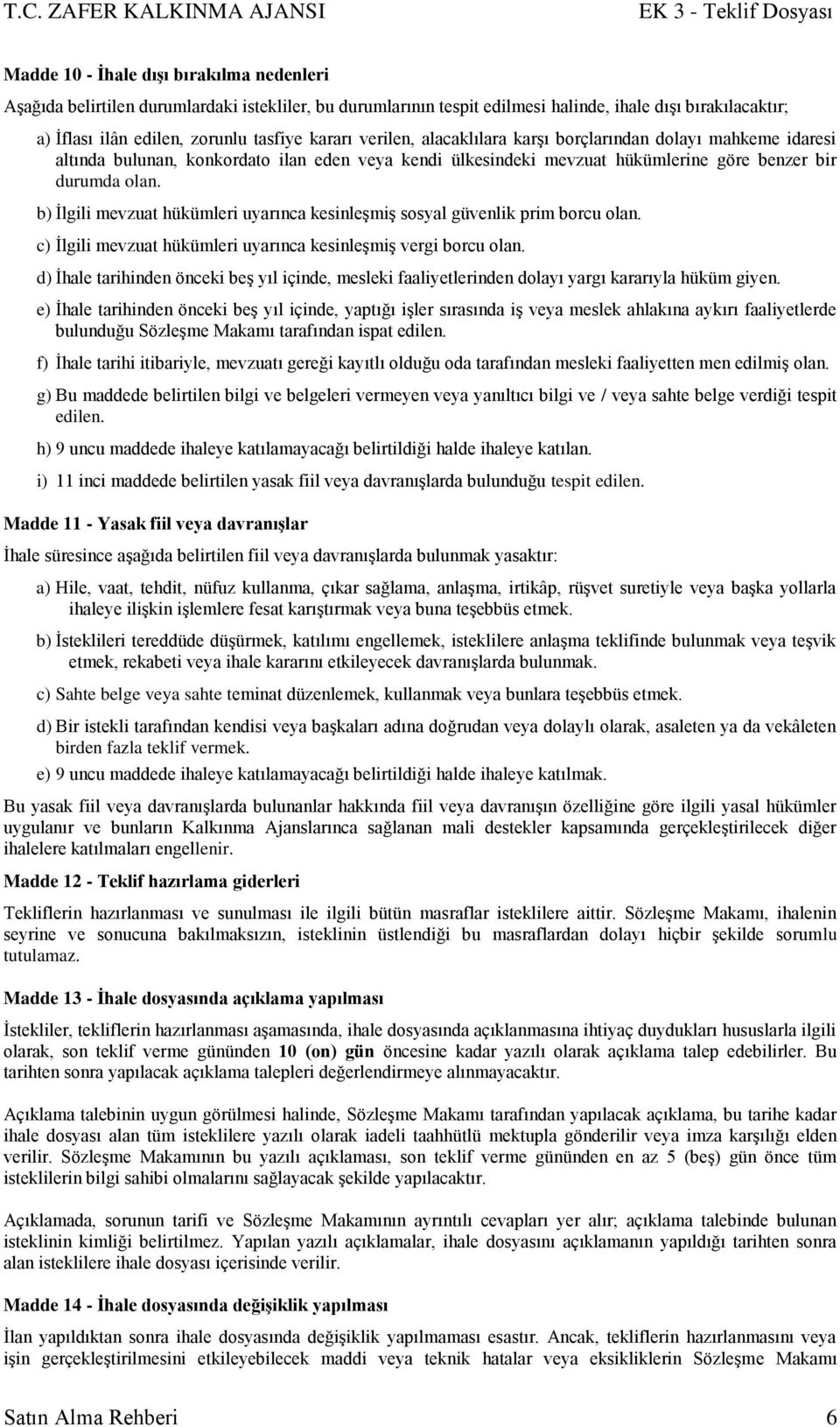 T.C. ZAFER KALKINMA AJANSI EK 3 - Teklif Dosyası

Madde 10 - İhale dışı bırakılma nedenleri

Aşağıda belirtilen durumlardaki istekliler, bu durumlarının tespit edilmesi halinde, ihale dışı bırakılacaktır;

a) İflası ilân edilen, zorunlu tasfiye kararı verilen, alacaklılara karşı borçlarından dolayı mahkeme idaresi altında bulunan, konkordato ilan eden veya kendi ülkesindeki mevzuat hükümlerine göre benzer bir durumda olan.

b) İlgili mevzuat hükümleri uyarınca kesinleşmiş sosyal güvenlik prim borcu olan.

c) İlgili mevzuat hükümleri uyarınca kesinleşmiş vergi borcu olan.

d) İhale tarihinden önceki beş yıl içinde, mesleki faaliyetlerinden dolayı yargı kararıyla hüküm giyen.

e) İhale tarihinden önceki beş yıl içinde, yaptığı işler sırasında iş veya meslek ahlakına aykırı faaliyetlerde bulunduğu Sözleşme Makamı tarafından ispat edilen.

f) İhale tarihi itibariyle, mevzuatı gereği kayıtlı olduğu oda tarafından mesleki faaliyetten men edilmiş olan.

g) Bu maddede belirtilen bilgi ve belgeleri vermeyen veya yanıltıcı bilgi ve / veya sahte belge verdiği tespit edilen.

h) 9 uncu maddede ihaleye katılamayacağı belirtildiği halde ihaleye katılan.

i) 11 inci maddede belirtilen yasak fiil veya davranışlarda bulunduğu tespit edilen.

Madde 11 - Yasak fiil veya davranışlar

İhale süresince aşağıda belirtilen fiil veya davranışlarda bulunmak yasaktır:

a) Hile, vaat, tehdit, nüfuz kullanma, çıkar sağlama, anlaşma, irtikâp, rüşvet suretiyle veya başka yollarla ihaleye ilişkin işlemlere fesat karıştırmak veya buna teşebbüs etmek.

b) İsteklileri tereddüde düşürmek, katılımı engellemek, isteklilere anlaşma teklifinde bulunmak veya teşvik etmek, rekabeti veya ihale kararını etkileyecek davranışlarda bulunmak.

c) Sahte belge veya sahte teminat düzenlemek, kullanmak veya bunlara teşebbüs etmek.

d) Bir istekli tarafından kendisi veya başkaları adına doğrudan veya dolaylı olarak, asaleten ya da vekâleten birden fazla teklif vermek.

e) 9 uncu maddede ihaleye katılamayacağı belirtildiği halde ihaleye katılmak.

Bu yasak fiil veya davranışlarda bulunanlar hakkında fiil veya davranışın özelliğine göre ilgili yasal hükümler uygulanır ve bunların Kalkınma Ajanslarınca sağlanan mali destekler kapsamında gerçekleştirilecek diğer ihalelere katılmaları engellenir.

Madde 12 - Teklif hazırlama giderleri

Tekliflerin hazırlanması ve sunulması ile ilgili bütün masraflar isteklilere aittir. Sözleşme Makamı, ihalenin seyrine ve sonucuna bakılmaksızın, isteklinin üstlendiği bu masraflardan dolayı hiçbir şekilde sorumlu tutulamaz.

Madde 13 - İhale dosyasında açıklama yapılması

İstekliler, tekliflerin hazırlanması aşamasında, ihale dosyasında açıklanmasına ihtiyaç duydukları hususlarla ilgili olarak, son teklif verme gününden 10 (on) gün öncesine kadar yazılı olarak açıklama talep edebilirler. Bu tarihten sonra yapılacak açıklama talepleri değerlendirmeye alınmayacaktır.

Açıklama talebinin uygun görülmesi halinde, Sözleşme Makamı tarafından yapılacak açıklama, bu tarihe kadar ihale dosyası alan tüm isteklilere yazılı olarak iadeli taahhütlü mektupla gönderilir veya imza karşılığı elden verilir. Sözleşme Makamının bu yazılı açıklaması, son teklif verme gününden en az 5 (beş) gün önce tüm isteklilerin bilgi sahibi olmalarını sağlayacak şekilde yapılacaktır.

Açıklamada, sorunun tarifi ve Sözleşme Makamının ayrıntılı cevapları yer alır; açıklama talebinde bulunan isteklinin kimliği belirtilmez. Yapılan yazılı açıklamalar, ihale dosyasını açıklamanın yapıldığı tarihten sonra alan isteklilere ihale dosyası içerisinde verilir.

Madde 14 - İhale dosyasında değişiklik yapılması

İlan yapıldıktan sonra ihale dosyasında değişiklik yapılmaması esastır. Ancak, tekliflerin hazırlanmasını veya işin gerçekleştirilmesini etkileyebilecek maddi veya teknik hatalar veya eksikliklerin Sözleşme Makamı

Satın Alma Rehberi 6